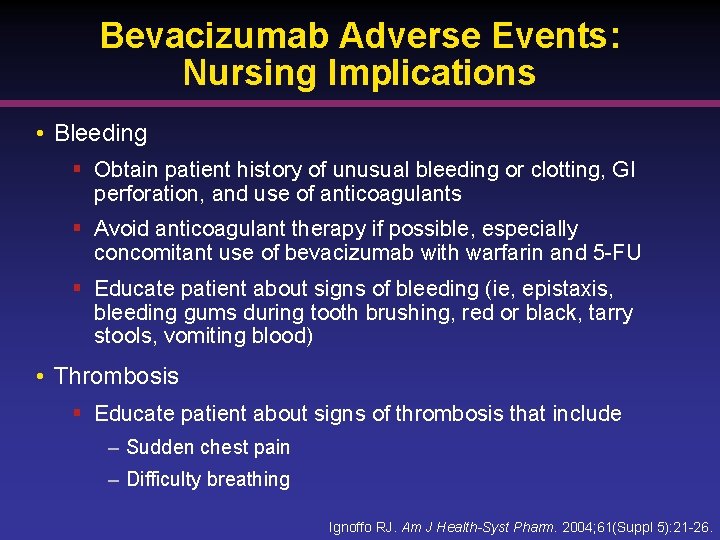 Bevacizumab Adverse Events: Nursing Implications

• Bleeding

▪ Obtain patient history of unusual bleeding or clotting, GI perforation, and use of anticoagulants

▪ Avoid anticoagulant therapy if possible, especially concomitant use of bevacizumab with warfarin and 5-FU

▪ Educate patient about signs of bleeding (ie, epistaxis, bleeding gums during tooth brushing, red or black, tarry stools, vomiting blood)

• Thrombosis

▪ Educate patient about signs of thrombosis that include

– Sudden chest pain

– Difficulty breathing

Ignoffo RJ. Am J Health-Syst Pharm. 2004;61(Suppl 5):21-26.